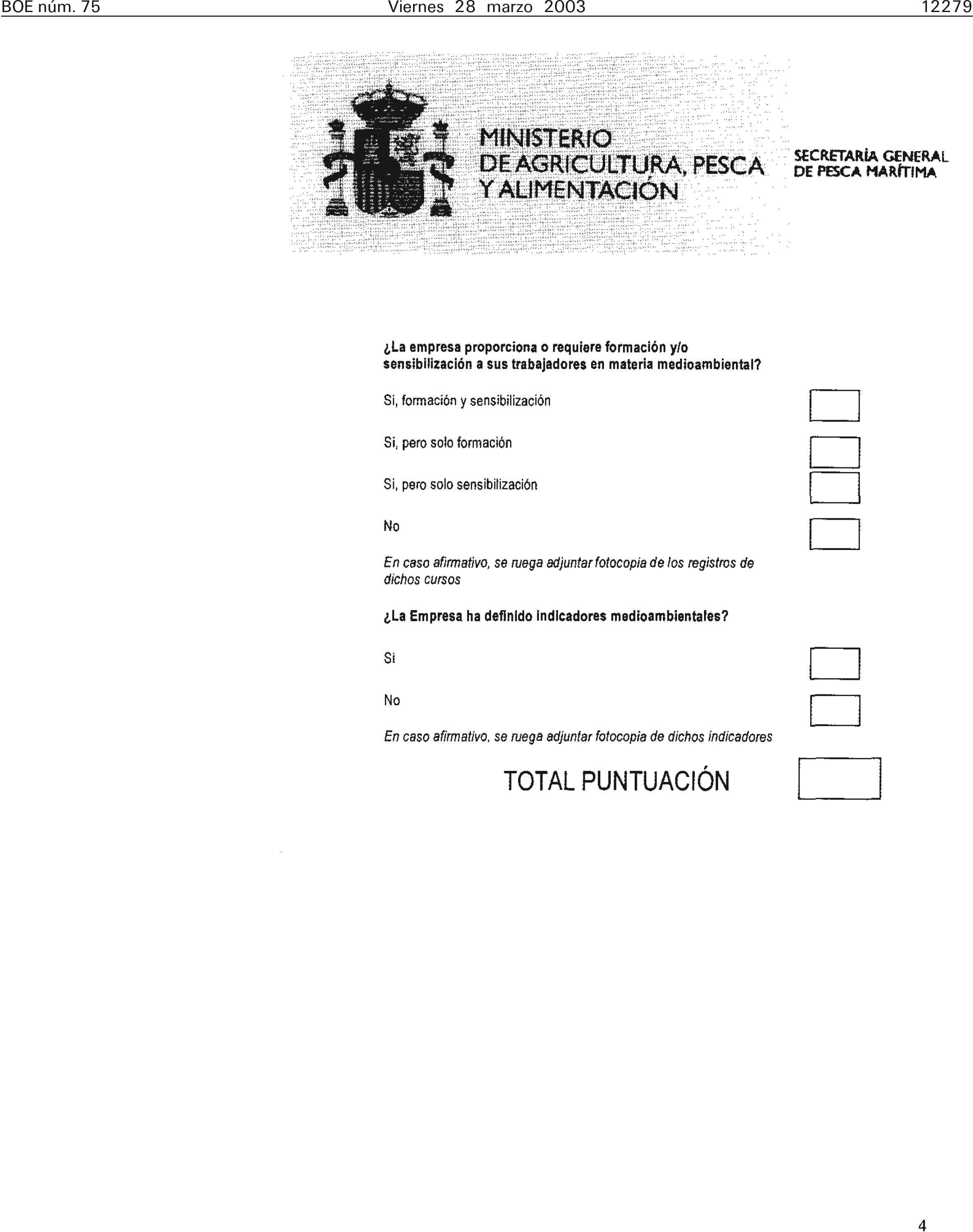 BOE núm. 75 Viernes 28 marzo 2003 12279

MINISTERIO DE AGRICULTURA, PESCA Y ALIMENTACIÓN

SECRETARÍA GENERAL DE PESCA MARÍTIMA

¿La empresa proporciona o requiere formación y/o sensibilización a sus trabajadores en materia medioambiental?

Si, formación y sensibilización

Si, pero solo formación

Si, pero solo sensibilización

No

En caso afirmativo, se ruega adjuntar fotocopia de los registros de dichos cursos

¿La Empresa ha definido indicadores medioambientales?

Si

No

En caso afirmativo, se ruega adjuntar fotocopia de dichos indicadores

TOTAL PUNTUACIÓN

4